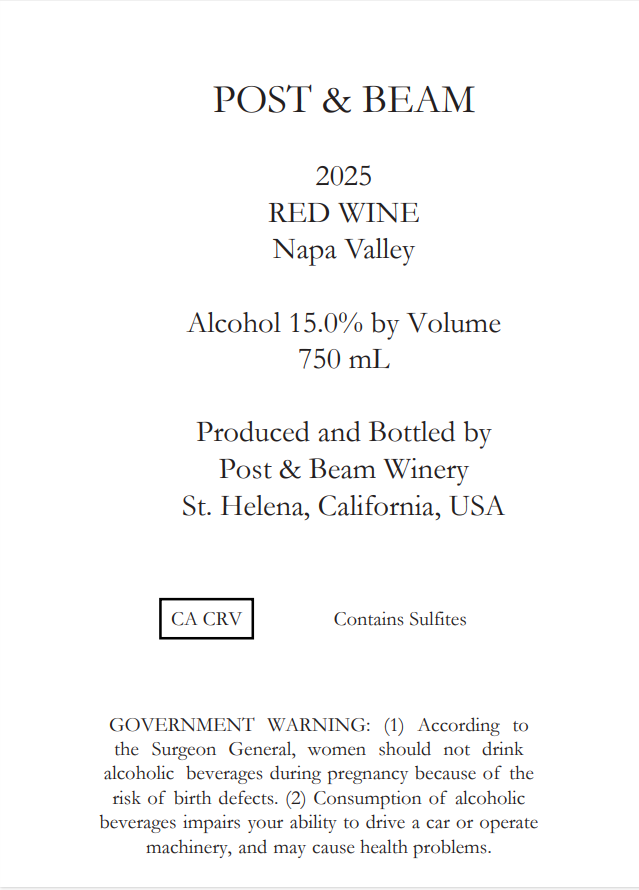 POST & BEAM

2025
RED WINE
Napa Valley

Alcohol 15.0% by Volume
750 mL

Produced and Bottled by
Post & Beam Winery
St. Helena, California, USA

CA CRV

Contains Sulfites

GOVERNMENT WARNING: (1) According to the Surgeon General, women should not drink alcoholic beverages during pregnancy because of the risk of birth defects. (2) Consumption of alcoholic beverages impairs your ability to drive a car or operate machinery, and may cause health problems.